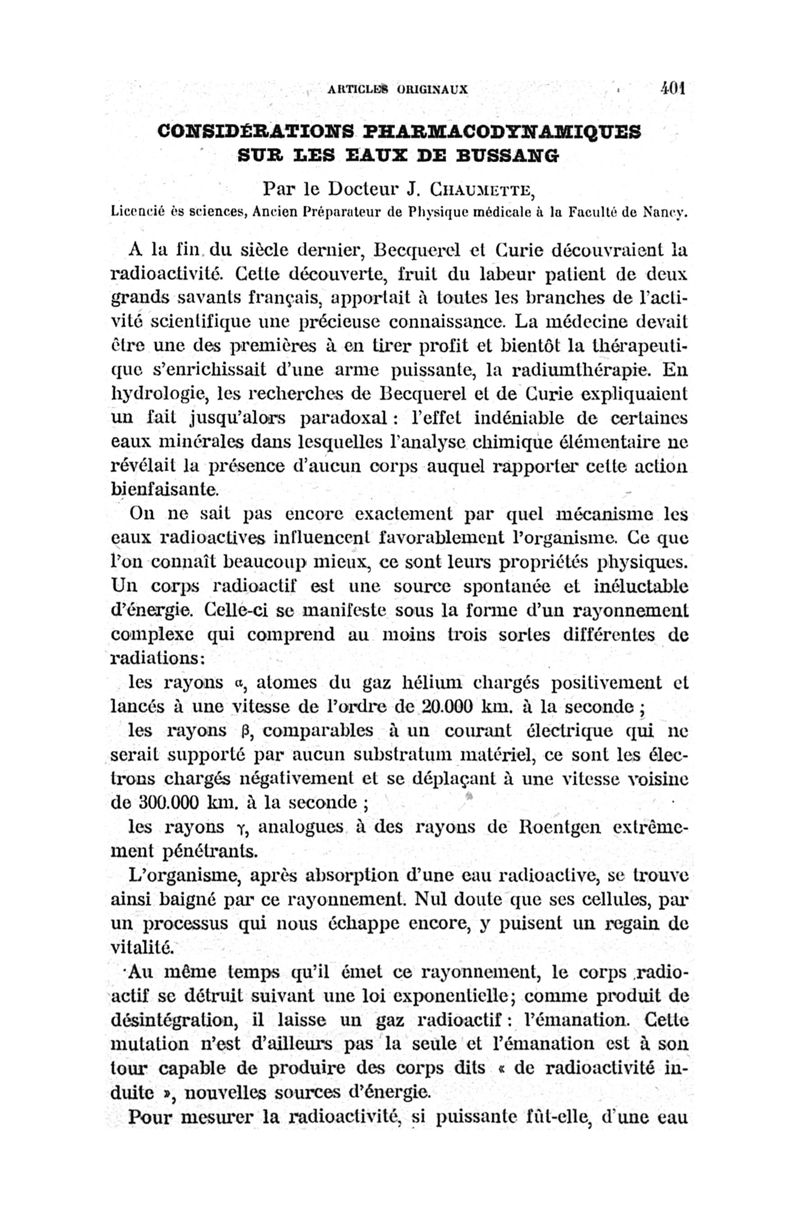 ARTICLES ORIGINAUX 401

CONSIDÉRATIONS PHARMACODYNAMIQUES SUR LES EAUX DE BUSSANG

Par le Docteur J. CHAUMETTE,
Licencié ès sciences, Ancien Préparateur de Physique médicale à la Faculté de Nancy.

A la fin du siècle dernier, Becquerel et Curie découvraient la radioactivité. Cette découverte, fruit du labeur patient de deux grands savants français, apportait à toutes les branches de l'activité scientifique une précieuse connaissance. La médecine devait être une des premières à en tirer profit et bientôt la thérapeutique s'enrichissait d'une arme puissante, la radiumthérapie. En hydrologie, les recherches de Becquerel et de Curie expliquaient un fait jusqu'alors paradoxal : l'effet indéniable de certaines eaux minérales dans lesquelles l'analyse chimique élémentaire ne révélait la présence d'aucun corps auquel rapporter cette action bienfaisante.

On ne sait pas encore exactement par quel mécanisme les eaux radioactives influencent favorablement l'organisme. Ce que l'on connaît beaucoup mieux, ce sont leurs propriétés physiques. Un corps radioactif est une source spontanée et inéluctable d'énergie. Celle-ci se manifeste sous la forme d'un rayonnement complexe qui comprend au moins trois sortes différentes de radiations:

les rayons $\alpha$, atomes du gaz hélium chargés positivement et lancés à une vitesse de l'ordre de 20.000 km. à la seconde ;

les rayons $\beta$, comparables à un courant électrique qui ne serait supporté par aucun substratum matériel, ce sont les électrons chargés négativement et se déplaçant à une vitesse voisine de 300.000 km. à la seconde ;

les rayons $\gamma$, analogues à des rayons de Roentgen extrêmement pénétrants.

L'organisme, après absorption d'une eau radioactive, se trouve ainsi baigné par ce rayonnement. Nul doute que ses cellules, par un processus qui nous échappe encore, y puisent un regain de vitalité.

Au même temps qu'il émet ce rayonnement, le corps radioactif se détruit suivant une loi exponentielle; comme produit de désintégration, il laisse un gaz radioactif : l'émanation. Cette mutation n'est d'ailleurs pas la seule et l'émanation est à son tour capable de produire des corps dits « de radioactivité induite », nouvelles sources d'énergie.

Pour mesurer la radioactivité, si puissante fût-elle, d'une eau